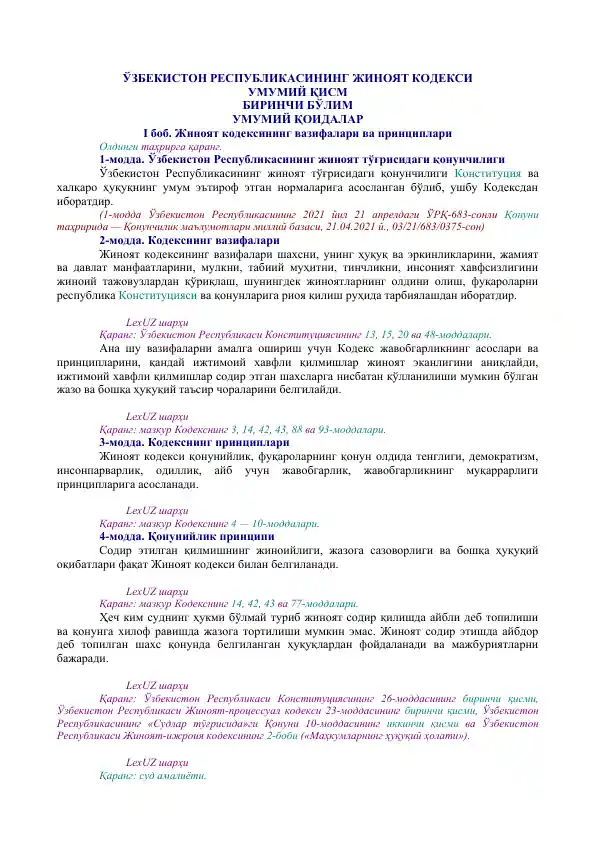 ЎЗБЕКИСТОН РЕСПУБЛИКАСИНИНГ ЖИНОЯТ КОДЕКСИ
УМУМИЙ ҚИСМ
БИРИНЧИ БЎЛИМ
УМУМИЙ ҚОИДАЛАР
I боб. Жиноят кодексининг вазифалари ва принциплари

Олдинги таҳрирга қаранг.

1-модда. Ўзбекистон Республикасининг жиноят тўғрисидаги қонунчилиги

Ўзбекистон Республикасининг жиноят тўғрисидаги қонунчилиги Конституция ва халқаро ҳуқуқнинг умум эътироф этган нормаларига асосланган бўлиб, ушбу Кодексдан иборатдир.

(1-модда Ўзбекистон Республикасининг 2021 йил 21 апрелдаги ЎРҚ-683-сонли Қонуни таҳририда — Қонунчилик маълумотлари миллий базаси, 21.04.2021 й., 03/21/683/0375-сон)

2-модда. Кодекснинг вазифалари

Жиноят кодексининг вазифалари шахсни, унинг ҳуқуқ ва эркинликларини, жамият ва давлат манфаатларини, мулкни, табиий муҳитни, тинчликни, инсоният хавфсизлигини жиноий тажовузлардан қўриқлаш, шунингдек жиноятларнинг олдини олиш, фуқароларни республика Конституцияси ва қонунларига риоя қилиш руҳида тарбиялашдан иборатдир.

LexUZ шарҳи

Қаранг: Ўзбекистон Республикаси Конституциясининг 13, 15, 20 ва 48-моддалари.

Ана шу вазифаларни амалга ошириш учун Кодекс жавобгарликнинг асослари ва принципларини, қандай ижтимоий хавфли қилмишлар жиноят эканлигини аниқлайди, ижтимоий хавфли қилмишлар содир этган шахсларга нисбатан қўлланилиши мумкин бўлган жазо ва бошқа ҳуқуқий таъсир чораларини белгилайди.

LexUZ шарҳи

Қаранг: мазкур Кодекснинг 3, 14, 42, 43, 88 ва 93-моддалари.

3-модда. Кодекснинг принциплари

Жиноят кодекси қонунийлик, фуқароларнинг қонун олдида тенглиги, демократизм, инсонпарварлик, одиллик, айб учун жавобгарлик, жавобгарликнинг муқаррарлиги принципларига асосланади.

LexUZ шарҳи

Қаранг: мазкур Кодекснинг 4 — 10-моддалари.

4-модда. Қонунийлик принципи

Содир этилган қилмишнинг жиноийлиги, жазога сазоворлиги ва бошқа ҳуқуқий оқибатлари фақат Жиноят кодекси билан белгиланади.

LexUZ шарҳи

Қаранг: мазкур Кодекснинг 14, 42, 43 ва 77-моддалари.

Ҳеч ким суднинг ҳукми бўлмай туриб жиноят содир қилишда айбли деб топилиши ва қонунга хилоф равишда жазога тортилиши мумкин эмас. Жиноят содир этишда айбдор деб топилган шахс қонунда белгиланган ҳуқуқлардан фойдаланади ва мажбуриятларни бажаради.

LexUZ шарҳи

Қаранг: Ўзбекистон Республикаси Конституциясининг 26-моддасининг биринчи қисми, Ўзбекистон Республикаси Жиноят-процессуал кодекси 23-моддасининг биринчи қисми, Ўзбекистон Республикасининг «Судлар тўғрисида»ги Қонуни 10-моддасининг иккинчи қисми ва Ўзбекистон Республикаси Жиноят-ижроия кодексининг 2-боби («Маҳкумларнинг ҳуқуқий ҳолати»).

LexUZ шарҳи

Қаранг: суд амалиёти.